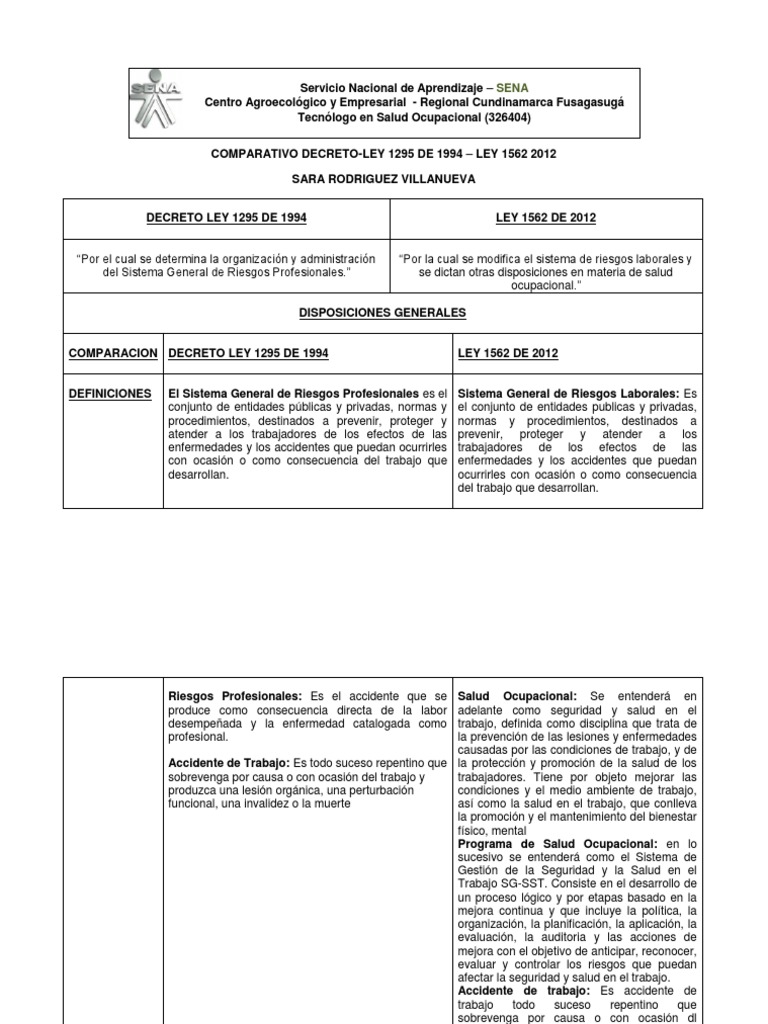 SENA

Servicio Nacional de Aprendizaje – SENA
Centro Agroecológico y Empresarial - Regional Cundinamarca Fusagasugá
Tecnólogo en Salud Ocupacional (326404)

COMPARATIVO DECRETO-LEY 1295 DE 1994 – LEY 1562 2012

SARA RODRIGUEZ VILLANUEVA

| DECRETO LEY 1295 DE 1994 | LEY 1562 DE 2012 |
|---|---|
| "Por el cual se determina la organización y administración del Sistema General de Riesgos Profesionales." | "Por la cual se modifica el sistema de riesgos laborales y se dictan otras disposiciones en materia de salud ocupacional." |

DISPOSICIONES GENERALES

| COMPARACION | DECRETO LEY 1295 DE 1994 | LEY 1562 DE 2012 |
|---|---|---|
| DEFINICIONES | El Sistema General de Riesgos Profesionales es el conjunto de entidades públicas y privadas, normas y procedimientos, destinados a prevenir, proteger y atender a los trabajadores de los efectos de las enfermedades y los accidentes que puedan ocurrirles con ocasión o como consecuencia del trabajo que desarrollan. | Sistema General de Riesgos Laborales: Es el conjunto de entidades publicas y privadas, normas y procedimientos, destinados a prevenir, proteger y atender a los trabajadores de los efectos de las enfermedades y los accidentes que puedan ocurrirles con ocasión o como consecuencia del trabajo que desarrollan. |

| | | |
|---|---|---|
| | Riesgos Profesionales: Es el accidente que se produce como consecuencia directa de la labor desempeñada y la enfermedad catalogada como profesional.<br><br>Accidente de Trabajo: Es todo suceso repentino que sobrevenga por causa o con ocasión del trabajo y produzca una lesión orgánica, una perturbación funcional, una invalidez o la muerte | Salud Ocupacional: Se entenderá en adelante como seguridad y salud en el trabajo, definida como disciplina que trata de la prevención de las lesiones y enfermedades causadas por las condiciones de trabajo, y de la protección y promoción de la salud de los trabajadores. Tiene por objeto mejorar las condiciones y el medio ambiente de trabajo, así como la salud en el trabajo, que conlleva la promoción y el mantenimiento del bienestar físico, mental<br>Programa de Salud Ocupacional: en lo sucesivo se entenderá como el Sistema de Gestión de la Seguridad y la Salud en el Trabajo SG-SST. Consiste en el desarrollo de un proceso lógico y por etapas basado en la mejora continua y que incluye la política, la organización, la planificación, la aplicación, la evaluación, la auditoria y las acciones de mejora con el objetivo de anticipar, reconocer, evaluar y controlar los riesgos que puedan afectar la seguridad y salud en el trabajo.<br>Accidente de trabajo: Es accidente de trabajo todo suceso repentino que sobrevenga por causa o con ocasión dl |